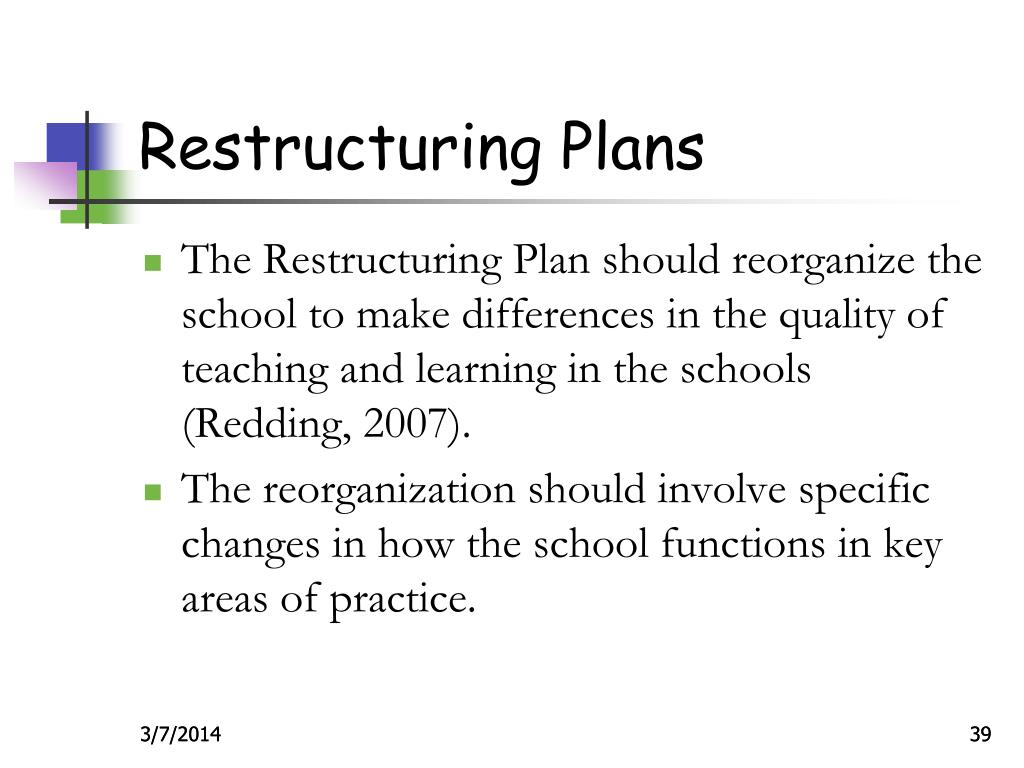 Restructuring Plans

The Restructuring Plan should reorganize the school to make differences in the quality of teaching and learning in the schools (Redding, 2007).

The reorganization should involve specific changes in how the school functions in key areas of practice.

3/7/2014

39